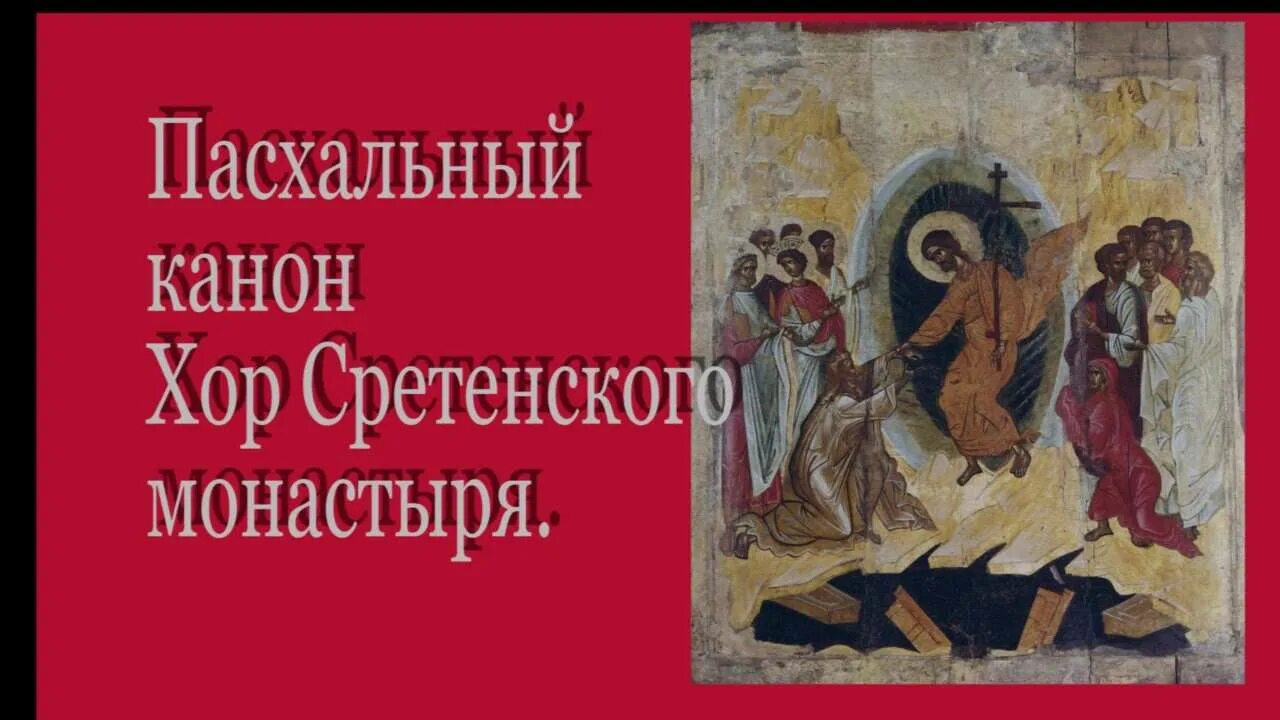 Пасхальный канон
Хор Сретенского монастыря.